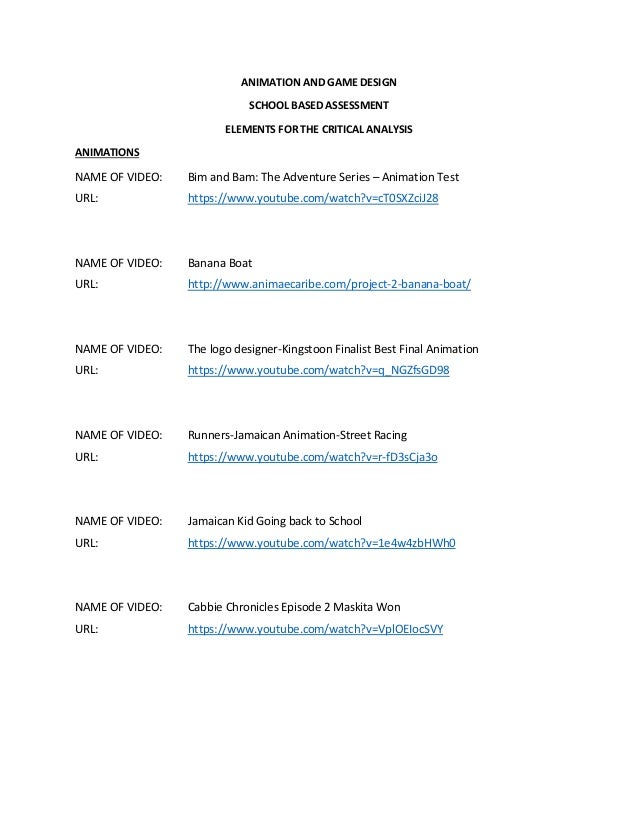 ANIMATION AND GAME DESIGN

SCHOOL BASED ASSESSMENT

ELEMENTS FOR THE CRITICAL ANALYSIS

ANIMATIONS

NAME OF VIDEO: Bim and Bam: The Adventure Series – Animation Test
URL: https://www.youtube.com/watch?v=cT0SXZciJ28

NAME OF VIDEO: Banana Boat
URL: http://www.animaecaribe.com/project-2-banana-boat/

NAME OF VIDEO: The logo designer-Kingstoon Finalist Best Final Animation
URL: https://www.youtube.com/watch?v=q_NGZfsGD98

NAME OF VIDEO: Runners-Jamaican Animation-Street Racing
URL: https://www.youtube.com/watch?v=r-fD3sCja3o

NAME OF VIDEO: Jamaican Kid Going back to School
URL: https://www.youtube.com/watch?v=1e4w4zbHWh0

NAME OF VIDEO: Cabbie Chronicles Episode 2 Maskita Won
URL: https://www.youtube.com/watch?v=VplOEIocSVY